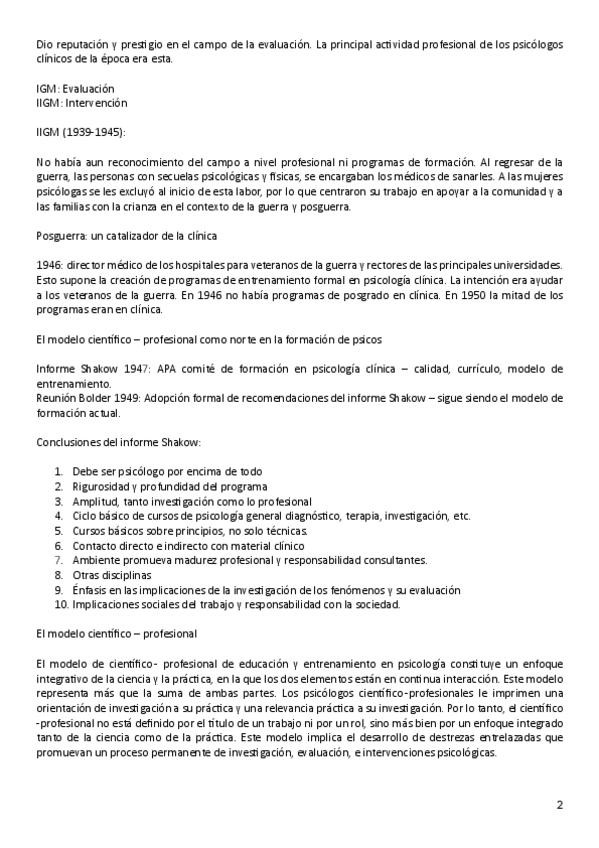 Dio reputación y prestigio en el campo de la evaluación. La principal actividad profesional de los psicólogos clínicos de la época era esta.

IGM: Evaluación
IIGM: Intervención

IIGM (1939-1945):

No había aun reconocimiento del campo a nivel profesional ni programas de formación. Al regresar de la guerra, las personas con secuelas psicológicas y físicas, se encargaban los médicos de sanarles. A las mujeres psicólogas se les excluyó al inicio de esta labor, por lo que centraron su trabajo en apoyar a la comunidad y a las familias con la crianza en el contexto de la guerra y posguerra.

Posguerra: un catalizador de la clínica

1946: director médico de los hospitales para veteranos de la guerra y rectores de las principales universidades. Esto supone la creación de programas de entrenamiento formal en psicología clínica. La intención era ayudar a los veteranos de la guerra. En 1946 no había programas de posgrado en clínica. En 1950 la mitad de los programas eran en clínica.

El modelo científico – profesional como norte en la formación de psicos

Informe Shakow 1947: APA comité de formación en psicología clínica – calidad, currículo, modelo de entrenamiento.
Reunión Bolder 1949: Adopción formal de recomendaciones del informe Shakow – sigue siendo el modelo de formación actual.

Conclusiones del informe Shakow:

1. Debe ser psicólogo por encima de todo
2. Rigurosidad y profundidad del programa
3. Amplitud, tanto investigación como lo profesional
4. Ciclo básico de cursos de psicología general diagnóstico, terapia, investigación, etc.
5. Cursos básicos sobre principios, no solo técnicas.
6. Contacto directo e indirecto con material clínico
7. Ambiente promueva madurez profesional y responsabilidad consultantes.
8. Otras disciplinas
9. Énfasis en las implicaciones de la investigación de los fenómenos y su evaluación
10. Implicaciones sociales del trabajo y responsabilidad con la sociedad.

El modelo científico – profesional

El modelo de científico- profesional de educación y entrenamiento en psicología constituye un enfoque integrativo de la ciencia y la práctica, en la que los dos elementos están en continua interacción. Este modelo representa más que la suma de ambas partes. Los psicólogos científico-profesionales le imprimen una orientación de investigación a su práctica y una relevancia práctica a su investigación. Por lo tanto, el científico -profesional no está definido por el título de un trabajo ni por un rol, sino más bien por un enfoque integrado tanto de la ciencia como de la práctica. Este modelo implica el desarrollo de destrezas entrelazadas que promuevan un proceso permanente de investigación, evaluación, e intervenciones psicológicas.

2